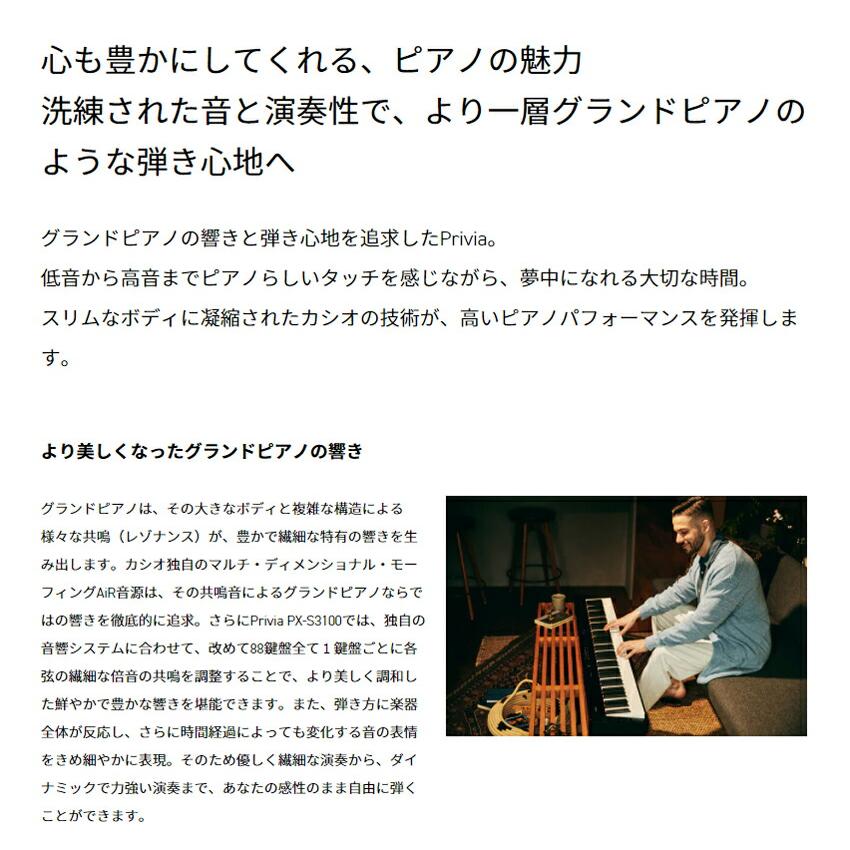 心も豊かにしてくれる、ピアノの魅力
洗練された音と演奏性で、より一層グランドピアノのような弾き心地へ

グランドピアノの響きと弾き心地を追求したPrivia。
低音から高音までピアノらしいタッチを感じながら、夢中になれる大切な時間。
スリムなボディに凝縮されたカシオの技術が、高いピアノパフォーマンスを発揮します。

より美しくなったグランドピアノの響き

グランドピアノは、その大きなボディと複雑な構造による様々な共鳴（レゾナンス）が、豊かで繊細な特有の響きを生み出します。カシオ独自のマルチ・ディメンショナル・モーフィングAiR音源は、その共鳴音によるグランドピアノならではの響きを徹底的に追求。さらにPrivia PX-S3100では、独自の音響システムに合わせて、改めて88鍵盤全て１鍵盤ごとに各弦の繊細な倍音の共鳴を調整することで、より美しく調和した鮮やかで豊かな響きを堪能できます。また、弾き方に楽器全体が反応し、さらに時間経過によっても変化する音の表情をきめ細やかに表現。そのため優しく繊細な演奏から、ダイナミックで力強い演奏まで、あなたの感性のまま自由に弾くことができます。